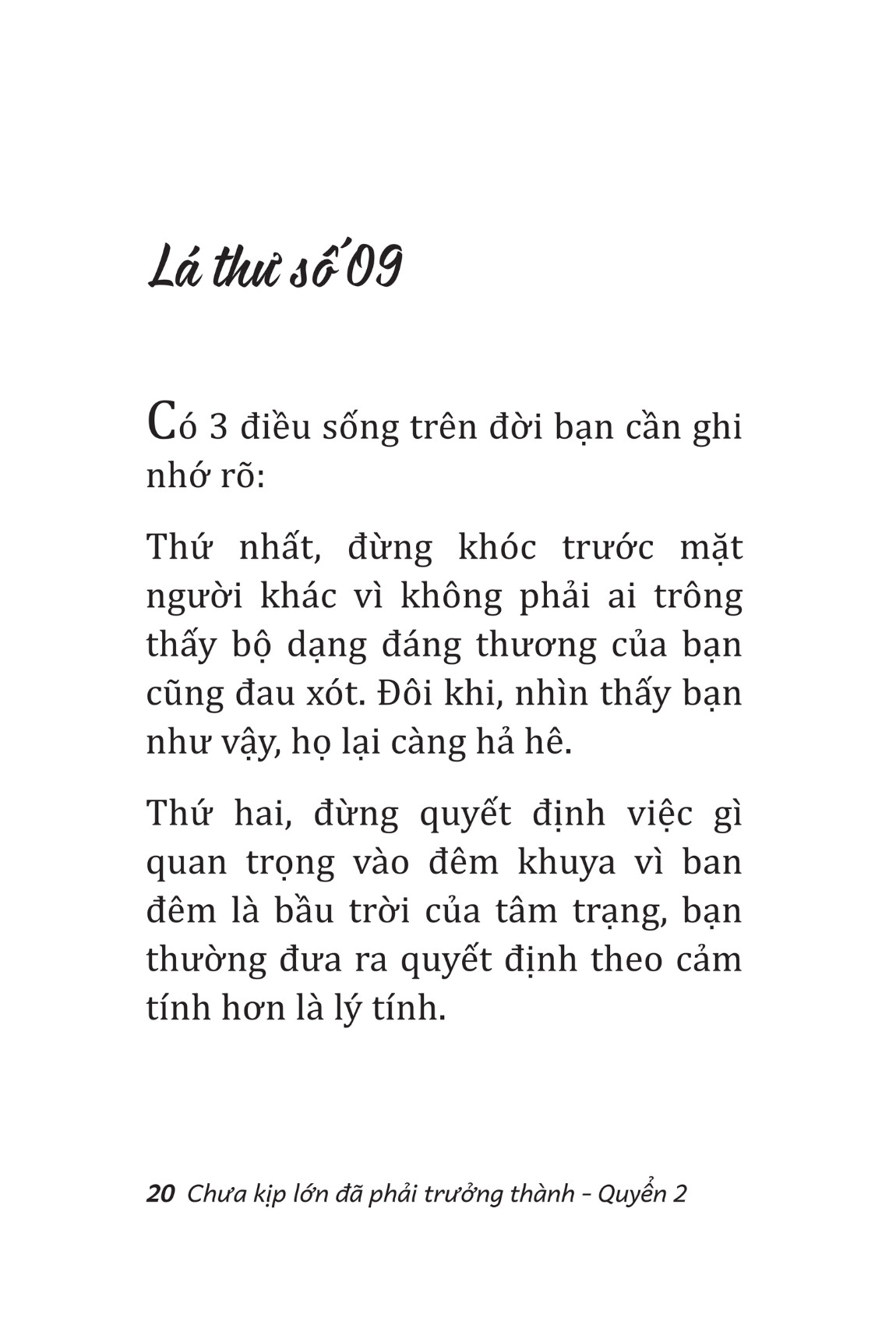 Lá thư số 09

Có 3 điều sống trên đời bạn cần ghi nhớ rõ:

Thứ nhất, đừng khóc trước mặt người khác vì không phải ai trông thấy bộ dạng đáng thương của bạn cũng đau xót. Đôi khi, nhìn thấy bạn như vậy, họ lại càng hả hê.

Thứ hai, đừng quyết định việc gì quan trọng vào đêm khuya vì ban đêm là bầu trời của tâm trạng, bạn thường đưa ra quyết định theo cảm tính hơn là lý tính.

20 Chưa kịp lớn đã phải trưởng thành – Quyển 2